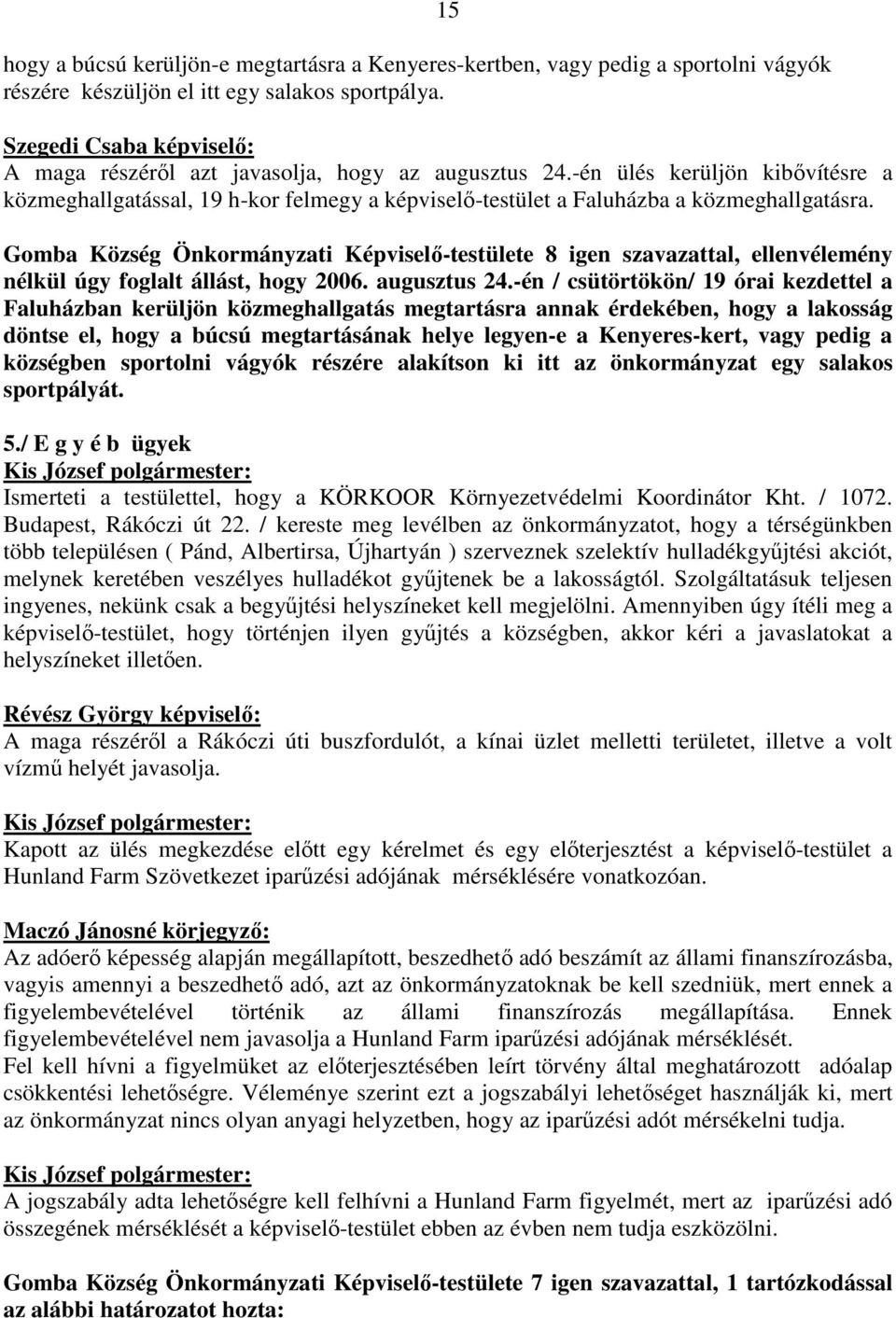 15

hogy a búcsú kerüljön-e megtartásra a Kenyeres-kertben, vagy pedig a sportolni vágyók részére készüljön el itt egy salakos sportpálya.

Szegedi Csaba képviselő:
A maga részéről azt javasolja, hogy az augusztus 24.-én ülés kerüljön kibővítésre a közmeghallgatással, 19 h-kor felmegy a képviselő-testület a Faluházba a közmeghallgatásra.

Gomba Község Önkormányzati Képviselő-testülete 8 igen szavazattal, ellenvélemény nélkül úgy foglalt állást, hogy 2006. augusztus 24.-én / csütörtökön/ 19 órai kezdettel a Faluházban kerüljön közmeghallgatás megtartásra annak érdekében, hogy a lakosság döntse el, hogy a búcsú megtartásának helye legyen-e a Kenyeres-kert, vagy pedig a községben sportolni vágyók részére alakítson ki itt az önkormányzat egy salakos sportpályát.

5./ E g y é b ügyek
Kis József polgármester:
Ismerteti a testülettel, hogy a KÖRKOOR Környezetvédelmi Koordinátor Kht. / 1072. Budapest, Rákóczi út 22. / kereste meg levélben az önkormányzatot, hogy a térségünkben több településen ( Pánd, Albertirsa, Újhartyán ) szerveznek szelektív hulladékgyűjtési akciót, melynek keretében veszélyes hulladékot gyűjtenek be a lakosságtól. Szolgáltatásuk teljesen ingyenes, nekünk csak a begyűjtési helyszíneket kell megjelölni. Amennyiben úgy ítéli meg a képviselő-testület, hogy történjen ilyen gyűjtés a községben, akkor kéri a javaslatokat a helyszíneket illetően.

Révész György képviselő:
A maga részéről a Rákóczi úti buszfordulót, a kínai üzlet melletti területet, illetve a volt vízmű helyét javasolja.

Kis József polgármester:
Kapott az ülés megkezdése előtt egy kérelmet és egy előterjesztést a képviselő-testület a Hunland Farm Szövetkezet iparűzési adójának mérséklésére vonatkozóan.

Maczó Jánosné körjegyző:
Az adóerő képesség alapján megállapított, beszedhető adó beszámít az állami finanszírozásba, vagyis amennyi a beszedhető adó, azt az önkormányzatoknak be kell szedniük, mert ennek a figyelembevételével történik az állami finanszírozás megállapítása. Ennek figyelembevételével nem javasolja a Hunland Farm iparűzési adójának mérséklését.
Fel kell hívni a figyelmüket az előterjesztésében leírt törvény által meghatározott adóalap csökkentési lehetőségre. Véleménye szerint ezt a jogszabályi lehetőséget használják ki, mert az önkormányzat nincs olyan anyagi helyzetben, hogy az iparűzési adót mérsékelni tudja.

Kis József polgármester:
A jogszabály adta lehetőségre kell felhívni a Hunland Farm figyelmét, mert az iparűzési adó összegének mérséklését a képviselő-testület ebben az évben nem tudja eszközölni.

Gomba Község Önkormányzati Képviselő-testülete 7 igen szavazattal, 1 tartózkodással az alábbi határozatot hozta: